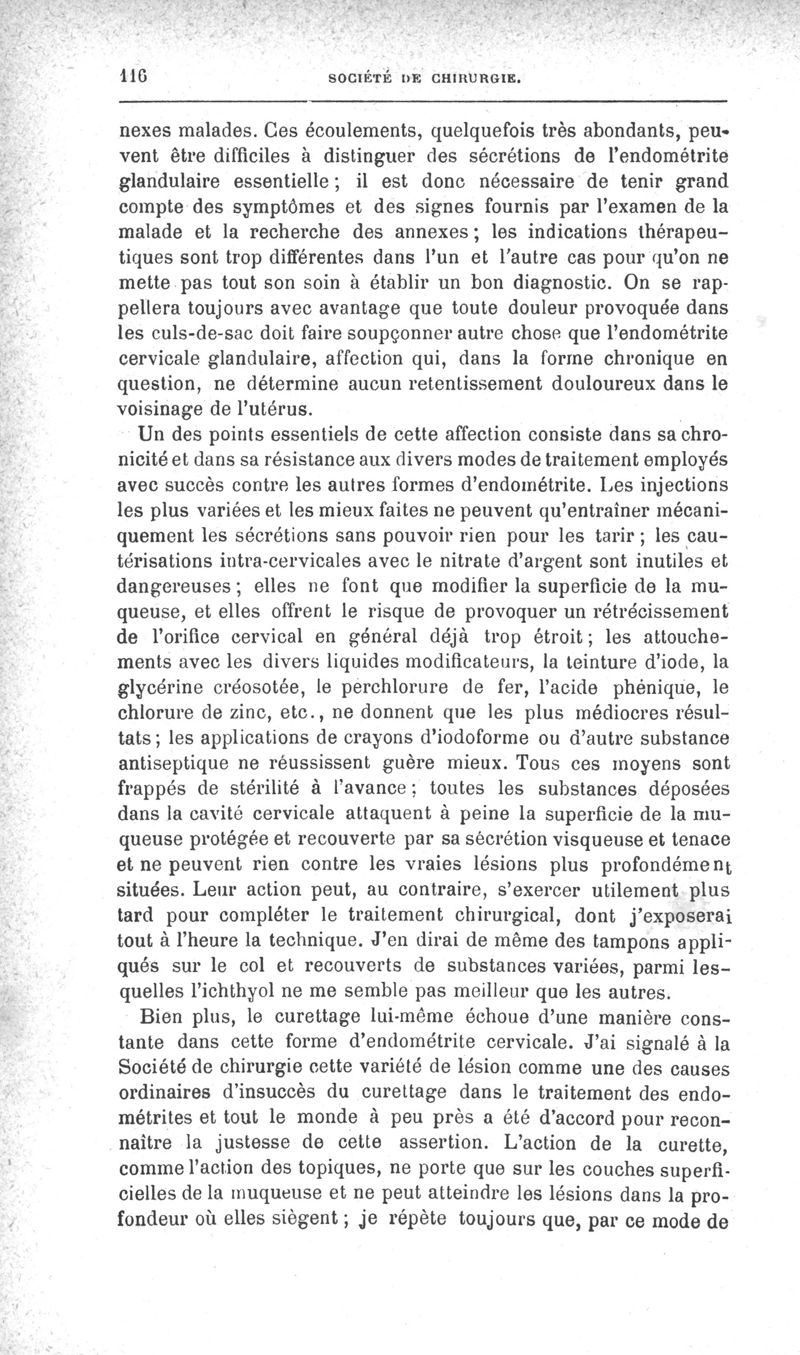 116 SOCIÉTÉ DE CHIRURGIE.

nexes malades. Ces écoulements, quelquefois très abondants, peuvent être difficiles à distinguer des sécrétions de l'endométrite glandulaire essentielle ; il est donc nécessaire de tenir grand compte des symptômes et des signes fournis par l'examen de la malade et la recherche des annexes ; les indications thérapeutiques sont trop différentes dans l'un et l'autre cas pour qu'on ne mette pas tout son soin à établir un bon diagnostic. On se rappellera toujours avec avantage que toute douleur provoquée dans les culs-de-sac doit faire soupçonner autre chose que l'endométrite cervicale glandulaire, affection qui, dans la forme chronique en question, ne détermine aucun retentissement douloureux dans le voisinage de l'utérus.

Un des points essentiels de cette affection consiste dans sa chronicité et dans sa résistance aux divers modes de traitement employés avec succès contre les autres formes d'endométrite. Les injections les plus variées et les mieux faites ne peuvent qu'entraîner mécaniquement les sécrétions sans pouvoir rien pour les tarir ; les cautérisations intra-cervicales avec le nitrate d'argent sont inutiles et dangereuses ; elles ne font que modifier la superficie de la muqueuse, et elles offrent le risque de provoquer un rétrécissement de l'orifice cervical en général déjà trop étroit ; les attouchements avec les divers liquides modificateurs, la teinture d'iode, la glycérine créosotée, le perchlorure de fer, l'acide phénique, le chlorure de zinc, etc., ne donnent que les plus médiocres résultats ; les applications de crayons d'iodoforme ou d'autre substance antiseptique ne réussissent guère mieux. Tous ces moyens sont frappés de stérilité à l'avance ; toutes les substances déposées dans la cavité cervicale attaquent à peine la superficie de la muqueuse protégée et recouverte par sa sécrétion visqueuse et tenace et ne peuvent rien contre les vraies lésions plus profondément situées. Leur action peut, au contraire, s'exercer utilement plus tard pour compléter le traitement chirurgical, dont j'exposerai tout à l'heure la technique. J'en dirai de même des tampons appliqués sur le col et recouverts de substances variées, parmi lesquelles l'ichthyol ne me semble pas meilleur que les autres.

Bien plus, le curettage lui-même échoue d'une manière constante dans cette forme d'endométrite cervicale. J'ai signalé à la Société de chirurgie cette variété de lésion comme une des causes ordinaires d'insuccès du curettage dans le traitement des endométrites et tout le monde à peu près a été d'accord pour reconnaître la justesse de cette assertion. L'action de la curette, comme l'action des topiques, ne porte que sur les couches superficielles de la muqueuse et ne peut atteindre les lésions dans la profondeur où elles siègent ; je répète toujours que, par ce mode de